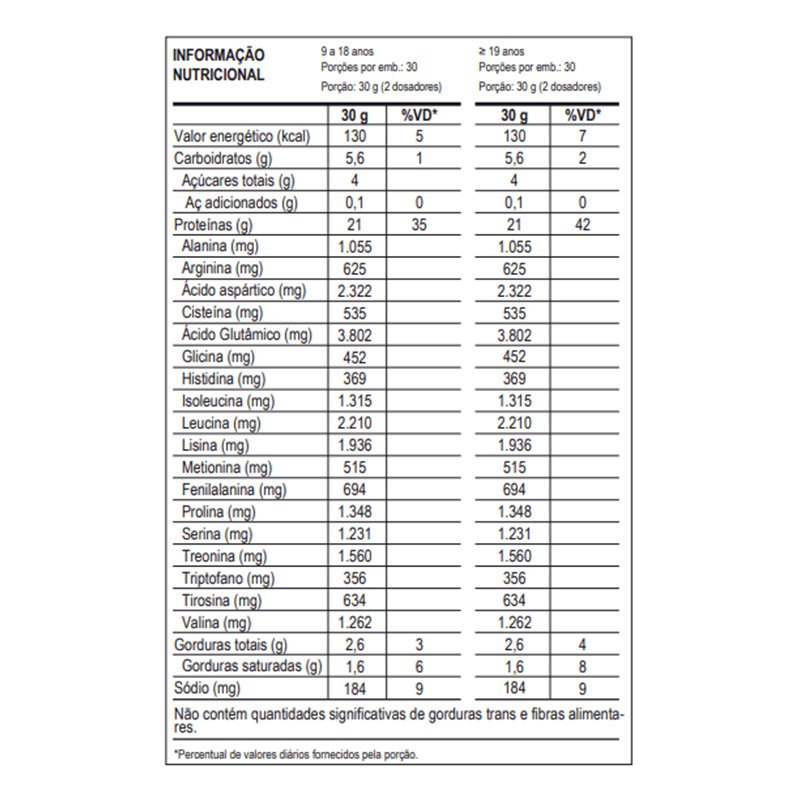 INFORMAÇÃO NUTRICIONAL

9 a 18 anos
Porções por emb.: 30
Porção: 30 g (2 dosadores)

≥ 19 anos
Porções por emb.: 30
Porção: 30 g (2 dosadores)

| | 30 g | %VD* | 30 g | %VD* |
|---|---|---|---|---|
| Valor energético (kcal) | 130 | 5 | 130 | 7 |
| Carboidratos (g) | 5,6 | 1 | 5,6 | 2 |
| Açúcares totais (g) | 4 | | 4 | |
| Aç adicionados (g) | 0,1 | 0 | 0,1 | 0 |
| Proteínas (g) | 21 | 35 | 21 | 42 |
| Alanina (mg) | 1.055 | | 1.055 | |
| Arginina (mg) | 625 | | 625 | |
| Ácido aspártico (mg) | 2.322 | | 2.322 | |
| Cisteína (mg) | 535 | | 535 | |
| Ácido Glutâmico (mg) | 3.802 | | 3.802 | |
| Glicina (mg) | 452 | | 452 | |
| Histidina (mg) | 369 | | 369 | |
| Isoleucina (mg) | 1.315 | | 1.315 | |
| Leucina (mg) | 2.210 | | 2.210 | |
| Lisina (mg) | 1.936 | | 1.936 | |
| Metionina (mg) | 515 | | 515 | |
| Fenilalanina (mg) | 694 | | 694 | |
| Prolina (mg) | 1.348 | | 1.348 | |
| Serina (mg) | 1.231 | | 1.231 | |
| Treonina (mg) | 1.560 | | 1.560 | |
| Triptofano (mg) | 356 | | 356 | |
| Tirosina (mg) | 634 | | 634 | |
| Valina (mg) | 1.262 | | 1.262 | |
| Gorduras totais (g) | 2,6 | 3 | 2,6 | 4 |
| Gorduras saturadas (g) | 1,6 | 6 | 1,6 | 8 |
| Sódio (mg) | 184 | 9 | 184 | 9 |

Não contém quantidades significativas de gorduras trans e fibras alimentares.

*Percentual de valores diários fornecidos pela porção.